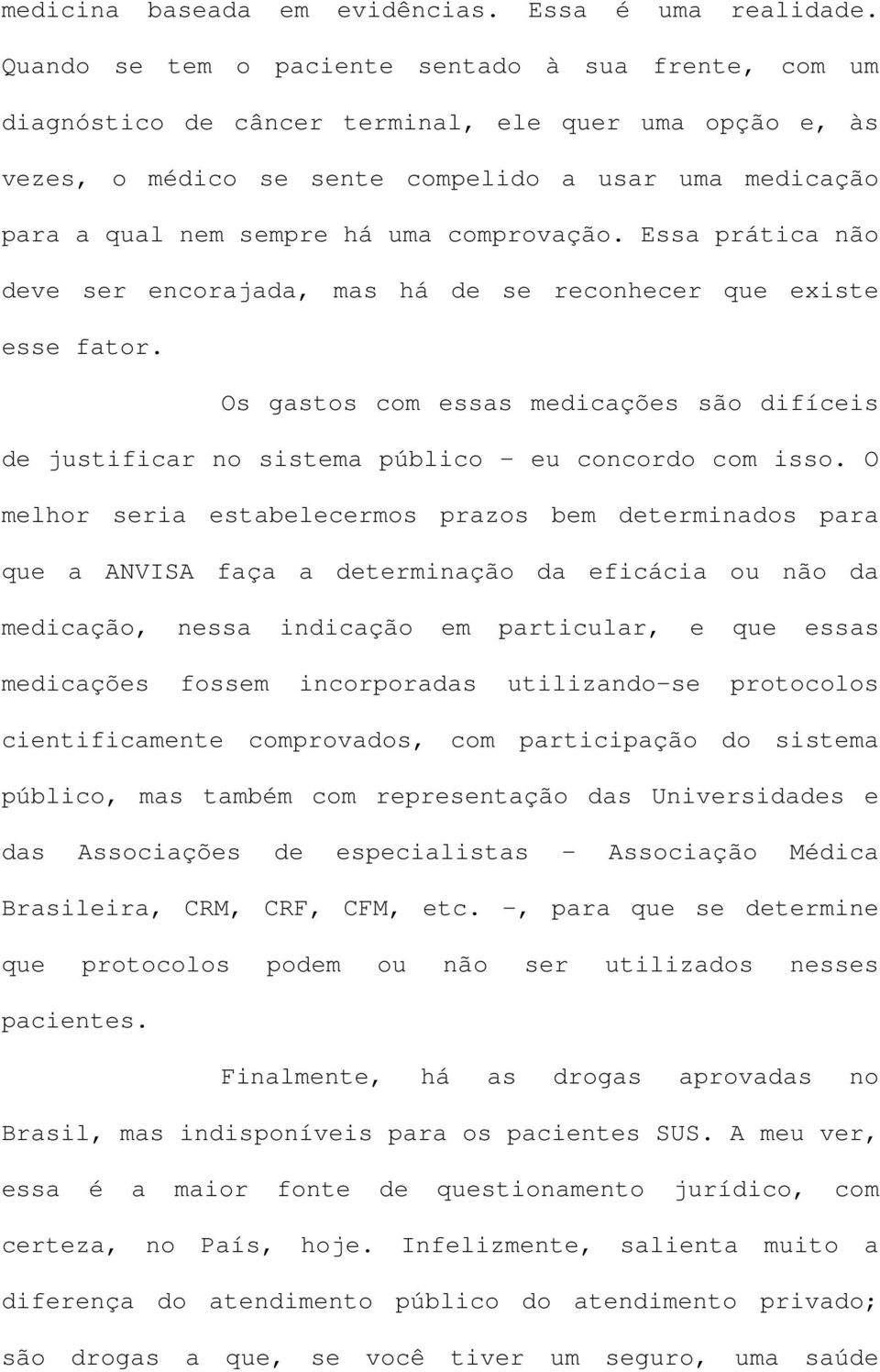 medicina baseada em evidências. Essa é uma realidade. Quando se tem o paciente sentado à sua frente, com um diagnóstico de câncer terminal, ele quer uma opção e, às vezes, o médico se sente compelido a usar uma medicação para a qual nem sempre há uma comprovação. Essa prática não deve ser encorajada, mas há de se reconhecer que existe esse fator.

Os gastos com essas medicações são difíceis de justificar no sistema público – eu concordo com isso. O melhor seria estabelecermos prazos bem determinados para que a ANVISA faça a determinação da eficácia ou não da medicação, nessa indicação em particular, e que essas medicações fossem incorporadas utilizando-se protocolos cientificamente comprovados, com participação do sistema público, mas também com representação das Universidades e das Associações de especialistas – Associação Médica Brasileira, CRM, CRF, CFM, etc. –, para que se determine que protocolos podem ou não ser utilizados nesses pacientes.

Finalmente, há as drogas aprovadas no Brasil, mas indisponíveis para os pacientes SUS. A meu ver, essa é a maior fonte de questionamento jurídico, com certeza, no País, hoje. Infelizmente, salienta muito a diferença do atendimento público do atendimento privado; são drogas a que, se você tiver um seguro, uma saúde